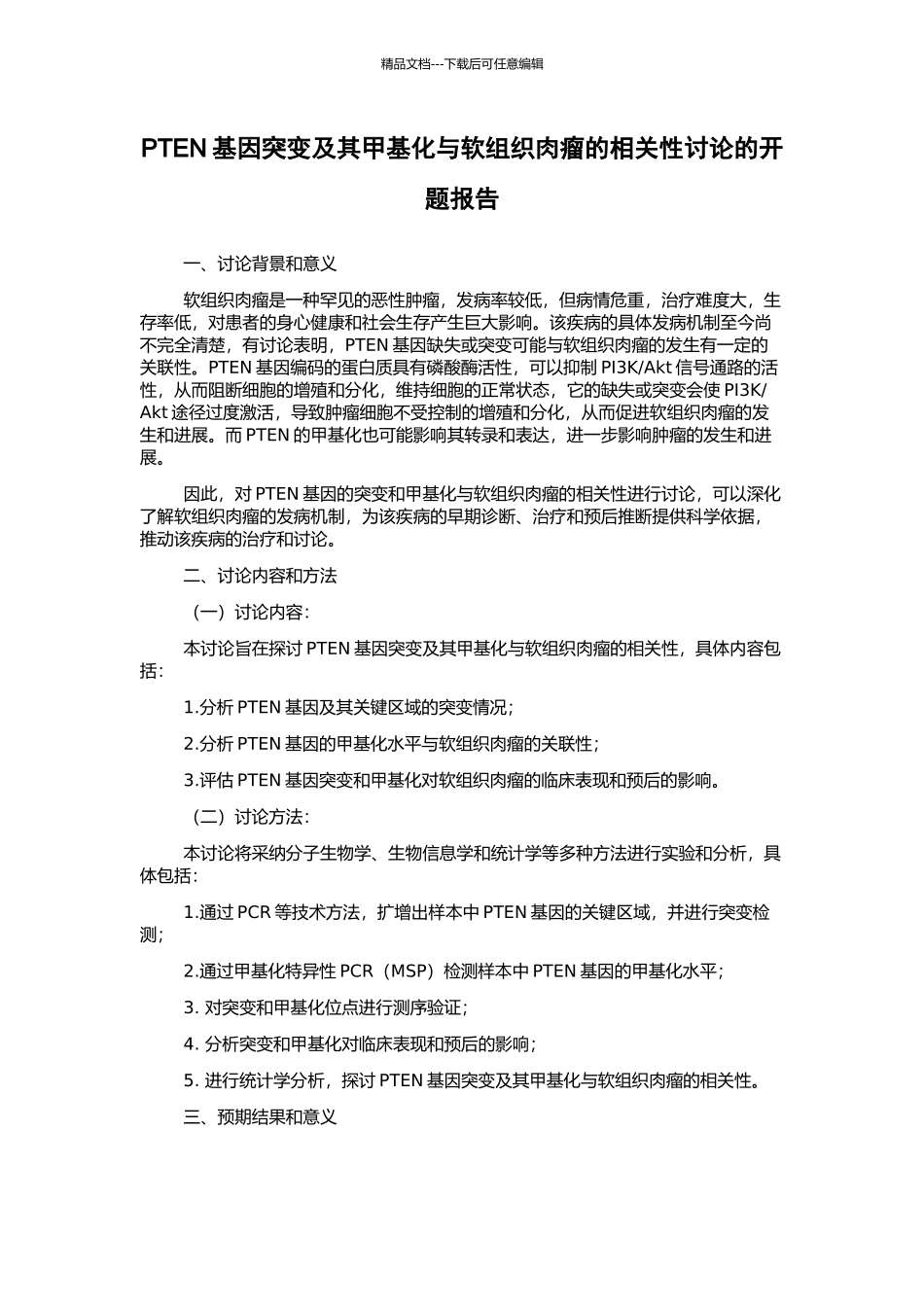 精品文档---下载后可任意编辑

PTEN 基因突变及其甲基化与软组织肉瘤的相关性讨论的开题报告

一、讨论背景和意义

软组织肉瘤是一种罕见的恶性肿瘤，发病率较低，但病情危重，治疗难度大，生存率低，对患者的身心健康和社会生存产生巨大影响。该疾病的具体发病机制至今尚不完全清楚，有讨论表明，PTEN 基因缺失或突变可能与软组织肉瘤的发生有一定的关联性。PTEN 基因编码的蛋白质具有磷酸酶活性，可以抑制 PI3K/Akt 信号通路的活性，从而阻断细胞的增殖和分化，维持细胞的正常状态，它的缺失或突变会使 PI3K/Akt 途径过度激活，导致肿瘤细胞不受控制的增殖和分化，从而促进软组织肉瘤的发生和进展。而 PTEN 的甲基化也可能影响其转录和表达，进一步影响肿瘤的发生和进展。

因此，对 PTEN 基因的突变和甲基化与软组织肉瘤的相关性进行讨论，可以深化了解软组织肉瘤的发病机制，为该疾病的早期诊断、治疗和预后推断提供科学依据，推动该疾病的治疗和讨论。

二、讨论内容和方法

（一）讨论内容：

本讨论旨在探讨 PTEN 基因突变及其甲基化与软组织肉瘤的相关性，具体内容包括：

1.分析 PTEN 基因及其关键区域的突变情况；

2.分析 PTEN 基因的甲基化水平与软组织肉瘤的关联性；

3.评估 PTEN 基因突变和甲基化对软组织肉瘤的临床表现和预后的影响。

（二）讨论方法：

本讨论将采纳分子生物学、生物信息学和统计学等多种方法进行实验和分析，具体包括：

1.通过 PCR 等技术方法，扩增出样本中 PTEN 基因的关键区域，并进行突变检测；

2.通过甲基化特异性 PCR（MSP）检测样本中 PTEN 基因的甲基化水平；

3. 对突变和甲基化位点进行测序验证；

4. 分析突变和甲基化对临床表现和预后的影响；

5. 进行统计学分析，探讨 PTEN 基因突变及其甲基化与软组织肉瘤的相关性。

三、预期结果和意义